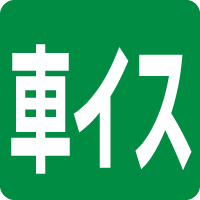 車イス